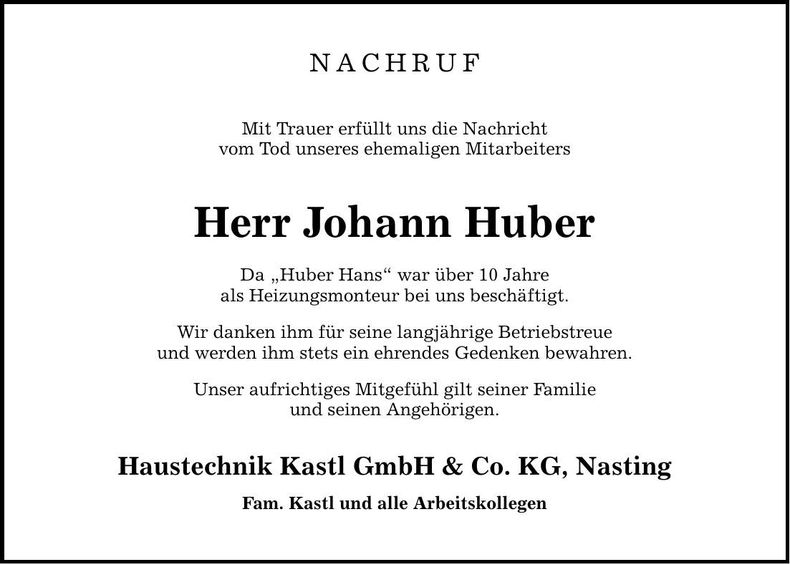 NACHRUF

Mit Trauer erfüllt uns die Nachricht
vom Tod unseres ehemaligen Mitarbeiters

Herr Johann Huber

Da „Huber Hans“ war über 10 Jahre
als Heizungsmonteur bei uns beschäftigt.

Wir danken ihm für seine langjährige Betriebstreue
und werden ihm stets ein ehrendes Gedenken bewahren.

Unser aufrichtiges Mitgefühl gilt seiner Familie
und seinen Angehörigen.

Haustechnik Kastl GmbH & Co. KG, Nasting

Fam. Kastl und alle Arbeitskollegen